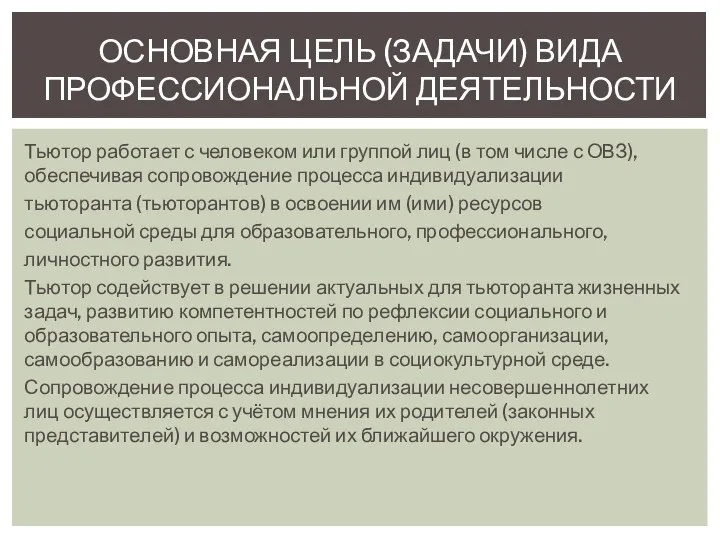 ОСНОВНАЯ ЦЕЛЬ (ЗАДАЧИ) ВИДА ПРОФЕССИОНАЛЬНОЙ ДЕЯТЕЛЬНОСТИ

Тьютор работает с человеком или группой лиц (в том числе с ОВЗ), обеспечивая сопровождение процесса индивидуализации тьюторанта (тьюторантов) в освоении им (ими) ресурсов социальной среды для образовательного, профессионального, личностного развития.

Тьютор содействует в решении актуальных для тьюторанта жизненных задач, развитию компетентностей по рефлексии социального и образовательного опыта, самоопределению, самоорганизации, самообразованию и самореализации в социокультурной среде.

Сопровождение процесса индивидуализации несовершеннолетних лиц осуществляется с учётом мнения их родителей (законных представителей) и возможностей их ближайшего окружения.